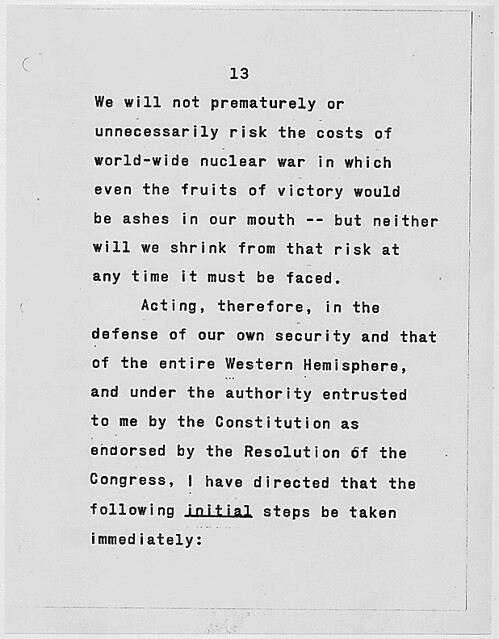 13

We will not prematurely or unnecessarily risk the costs of world-wide nuclear war in which even the fruits of victory would be ashes in our mouth -- but neither will we shrink from that risk at any time it must be faced.

Acting, therefore, in the defense of our own security and that of the entire Western Hemisphere, and under the authority entrusted to me by the Constitution as endorsed by the Resolution of the Congress, I have directed that the following initial steps be taken immediately: